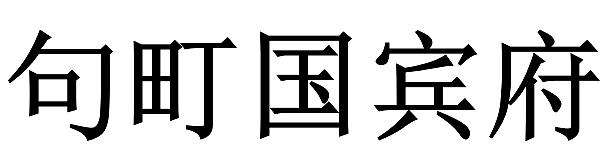 句町国宾府